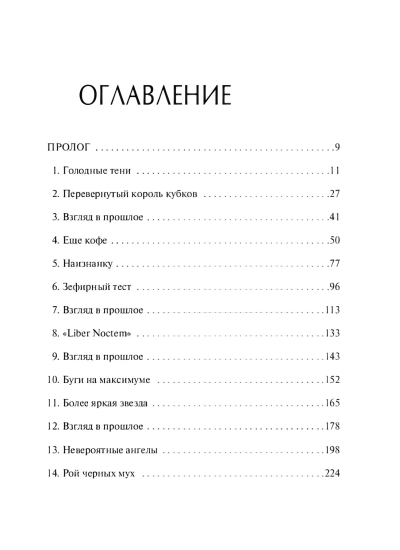 ОГЛАВЛЕНИЕ

ПРОЛОГ 9

1. Голодные тени 11

2. Перевернутый король кубков 27

3. Взгляд в прошлое 41

4. Еще кофе 50

5. Наизнанку 77

6. Зефирный тест 96

7. Взгляд в прошлое 113

8. «Liber Noctem» 133

9. Взгляд в прошлое 143

10. Буги на максимуме 152

11. Более яркая звезда 165

12. Взгляд в прошлое 178

13. Невероятные ангелы 198

14. Рой черных мух 224